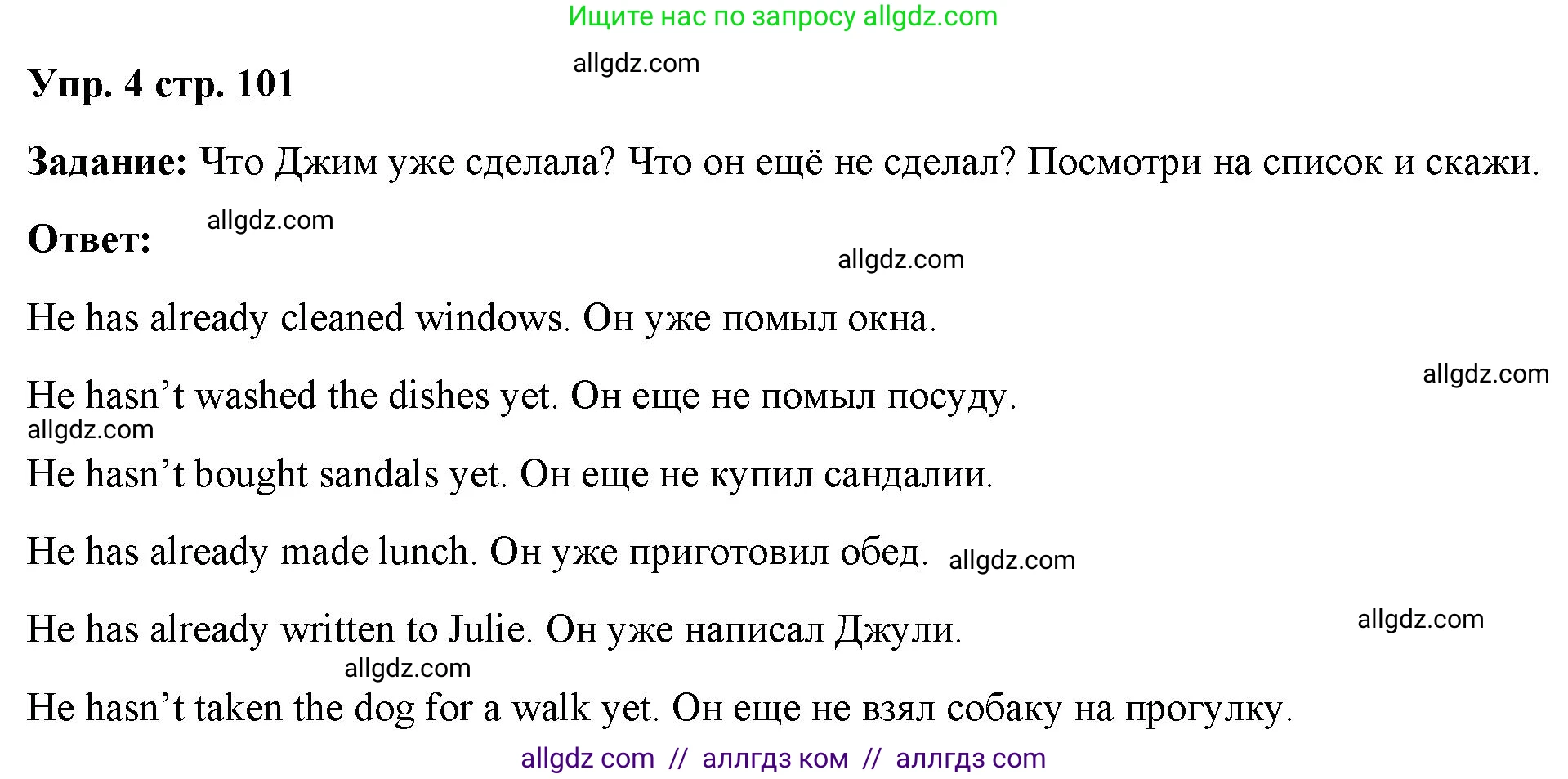 Ищите нас по запросу allgdz.com

allgdz.com

Упр. 4 стр. 101

Задание: Что Джим уже сделала? Что он ещё не сделал? Посмотри на список и скажи.

Ответ: allgdz.com

allgdz.com

He has already cleaned windows. Он уже помыл окна.

allgdz.com

He hasn't washed the dishes yet. Он еще не помыл посуду.

allgdz.com

He hasn't bought sandals yet. Он еще не купил сандалии.

He has already made lunch. Он уже приготовил обед. allgdz.com

He has already written to Julie. Он уже написал Джули.

allgdz.com

allgdz.com

He hasn't taken the dog for a walk yet. Он еще не взял собаку на прогулку.

allgdz com // аллгдз ком // аллгдз com